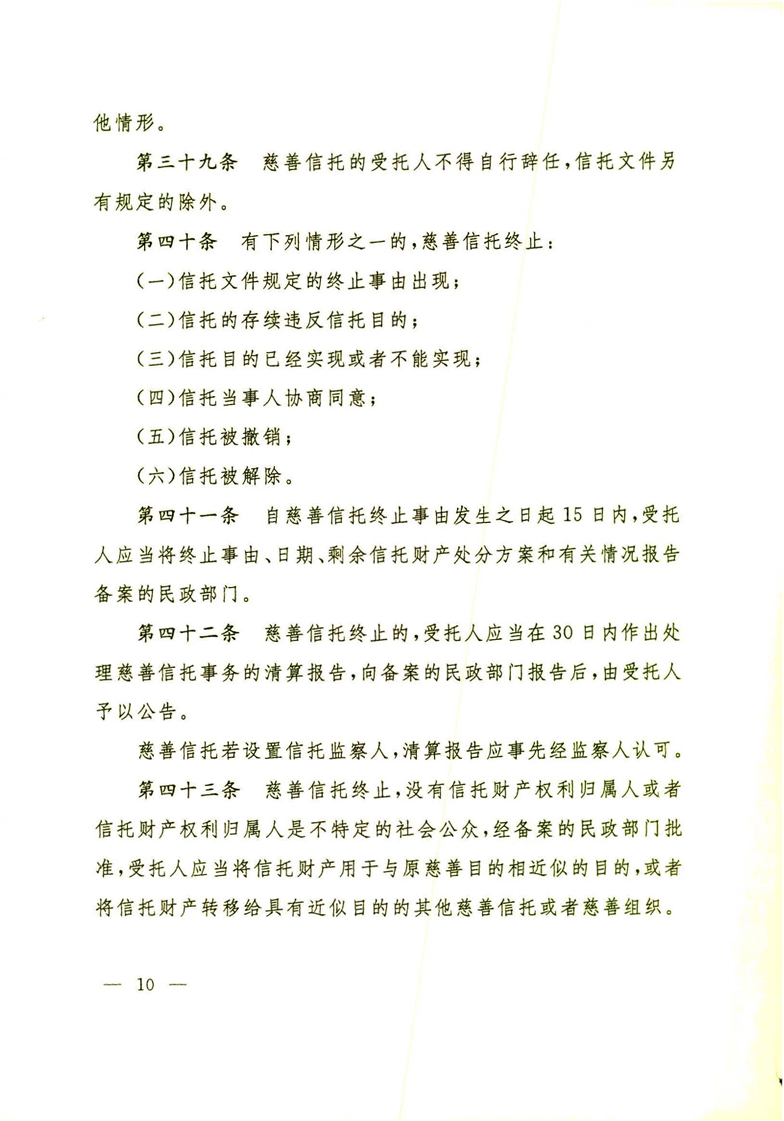 他情形。

第三十九条　慈善信托的受托人不得自行辞任，信托文件另有规定的除外。

第四十条　有下列情形之一的，慈善信托终止：

（一）信托文件规定的终止事由出现；

（二）信托的存续违反信托目的；

（三）信托目的已经实现或者不能实现；

（四）信托当事人协商同意；

（五）信托被撤销；

（六）信托被解除。

第四十一条　自慈善信托终止事由发生之日起15日内，受托人应当将终止事由、日期、剩余信托财产处分方案和有关情况报告备案的民政部门。

第四十二条　慈善信托终止的，受托人应当在30日内作出处理慈善信托事务的清算报告，向备案的民政部门报告后，由受托人予以公告。

慈善信托若设置信托监察人，清算报告应事先经监察人认可。

第四十三条　慈善信托终止，没有信托财产权利归属人或者信托财产权利归属人是不特定的社会公众，经备案的民政部门批准，受托人应当将信托财产用于与原慈善目的相近似的目的，或者将信托财产转移给具有近似目的的其他慈善信托或者慈善组织。

— 10 —